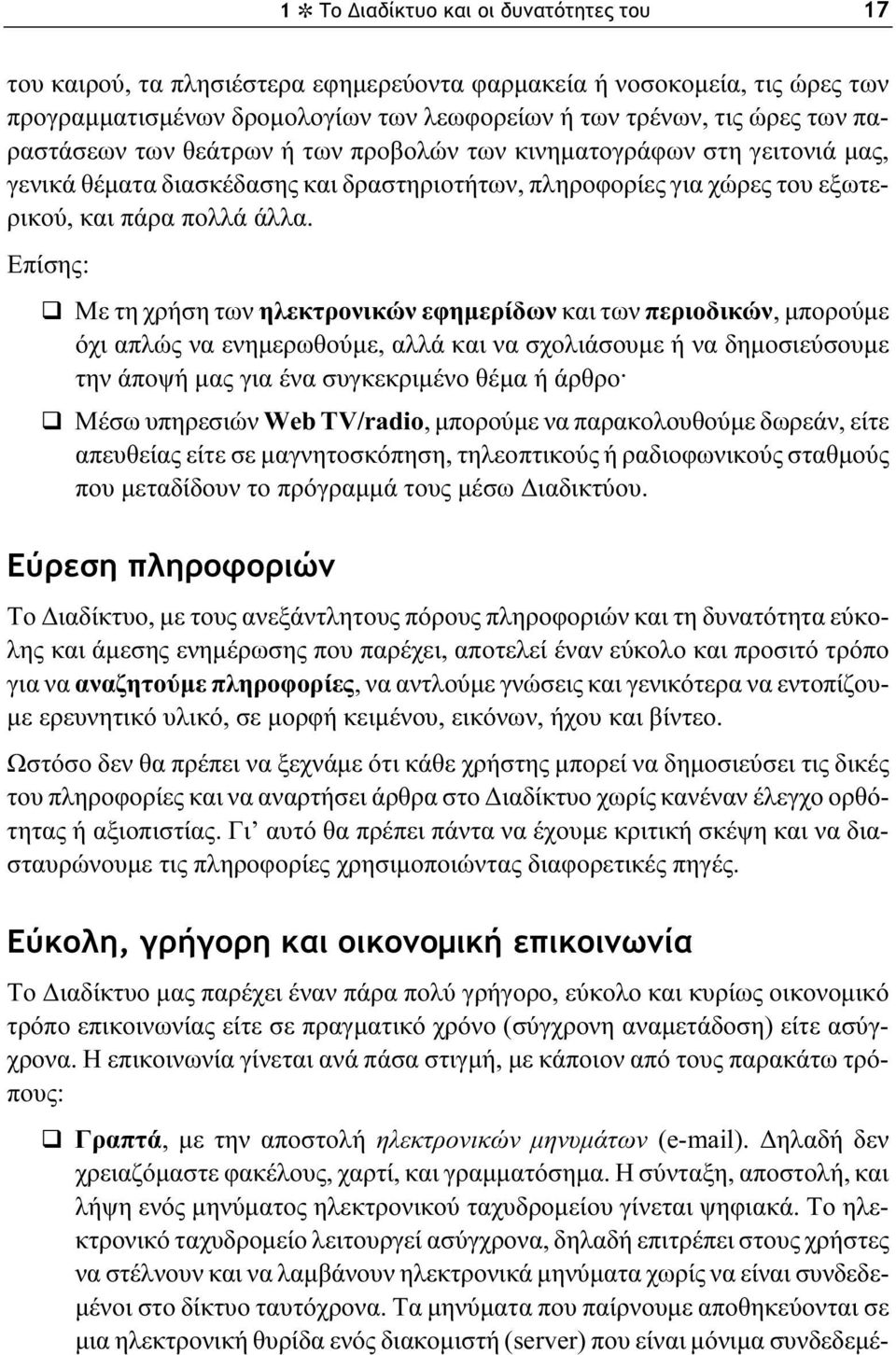 1 ✻ Το Διαδίκτυο και οι δυνατότητες του 17

του καιρού, τα πλησιέστερα εφημερεύοντα φαρμακεία ή νοσοκομεία, τις ώρες των προγραμματισμένων δρομολογίων των λεωφορείων ή των τρένων, τις ώρες των παραστάσεων των θεάτρων ή των προβολών των κινηματογράφων στη γειτονιά μας, γενικά θέματα διασκέδασης και δραστηριοτήτων, πληροφορίες για χώρες του εξωτερικού, και πάρα πολλά άλλα.

Επίσης:

❑ Με τη χρήση των ηλεκτρονικών εφημερίδων και των περιοδικών, μπορούμε όχι απλώς να ενημερωθούμε, αλλά και να σχολιάσουμε ή να δημοσιεύσουμε την άποψή μας για ένα συγκεκριμένο θέμα ή άρθρο·

❑ Μέσω υπηρεσιών Web TV/radio, μπορούμε να παρακολουθούμε δωρεάν, είτε απευθείας είτε σε μαγνητοσκόπηση, τηλεοπτικούς ή ραδιοφωνικούς σταθμούς που μεταδίδουν το πρόγραμμά τους μέσω Διαδικτύου.

Εύρεση πληροφοριών

Το Διαδίκτυο, με τους ανεξάντλητους πόρους πληροφοριών και τη δυνατότητα εύκολης και άμεσης ενημέρωσης που παρέχει, αποτελεί έναν εύκολο και προσιτό τρόπο για να αναζητούμε πληροφορίες, να αντλούμε γνώσεις και γενικότερα να εντοπίζουμε ερευνητικό υλικό, σε μορφή κειμένου, εικόνων, ήχου και βίντεο.

Ωστόσο δεν θα πρέπει να ξεχνάμε ότι κάθε χρήστης μπορεί να δημοσιεύσει τις δικές του πληροφορίες και να αναρτήσει άρθρα στο Διαδίκτυο χωρίς κανέναν έλεγχο ορθότητας ή αξιοπιστίας. Γι' αυτό θα πρέπει πάντα να έχουμε κριτική σκέψη και να διασταυρώνουμε τις πληροφορίες χρησιμοποιώντας διαφορετικές πηγές.

Εύκολη, γρήγορη και οικονομική επικοινωνία

Το Διαδίκτυο μας παρέχει έναν πάρα πολύ γρήγορο, εύκολο και κυρίως οικονομικό τρόπο επικοινωνίας είτε σε πραγματικό χρόνο (σύγχρονη αναμετάδοση) είτε ασύγχρονα. Η επικοινωνία γίνεται ανά πάσα στιγμή, με κάποιον από τους παρακάτω τρόπους:

❑ Γραπτά, με την αποστολή ηλεκτρονικών μηνυμάτων (e-mail). Δηλαδή δεν χρειαζόμαστε φακέλους, χαρτί, και γραμματόσημα. Η σύνταξη, αποστολή, και λήψη ενός μηνύματος ηλεκτρονικού ταχυδρομείου γίνεται ψηφιακά. Το ηλεκτρονικό ταχυδρομείο λειτουργεί ασύγχρονα, δηλαδή επιτρέπει στους χρήστες να στέλνουν και να λαμβάνουν ηλεκτρονικά μηνύματα χωρίς να είναι συνδεδεμένοι στο δίκτυο ταυτόχρονα. Τα μηνύματα που παίρνουμε αποθηκεύονται σε μια ηλεκτρονική θυρίδα ενός διακομιστή (server) που είναι μόνιμα συνδεδεμέ-